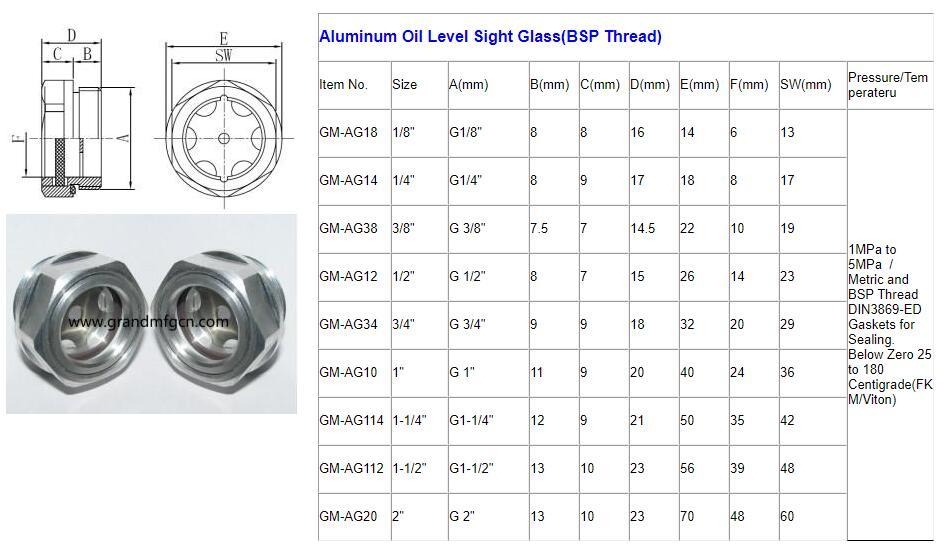 D
C B
F
A
E
SW

www.grandmfgcn.com

Aluminum Oil Level Sight Glass(BSP Thread)

| Item No. | Size | A(mm) | B(mm) | C(mm) | D(mm) | E(mm) | F(mm) | SW(mm) | Pressure/Temperateru |
|---|---|---|---|---|---|---|---|---|---|
| GM-AG18 | 1/8" | G1/8" | 8 | 8 | 16 | 14 | 6 | 13 | 1MPa to 5MPa / Metric and BSP Thread DIN3869-ED Gaskets for Sealing. Below Zero 25 to 180 Centigrade(FKM/Viton) |
| GM-AG14 | 1/4" | G1/4" | 8 | 9 | 17 | 18 | 8 | 17 | |
| GM-AG38 | 3/8" | G 3/8" | 7.5 | 7 | 14.5 | 22 | 10 | 19 | |
| GM-AG12 | 1/2" | G 1/2" | 8 | 7 | 15 | 26 | 14 | 23 | |
| GM-AG34 | 3/4" | G 3/4" | 9 | 9 | 18 | 32 | 20 | 29 | |
| GM-AG10 | 1" | G 1" | 11 | 9 | 20 | 40 | 24 | 36 | |
| GM-AG114 | 1-1/4" | G1-1/4" | 12 | 9 | 21 | 50 | 35 | 42 | |
| GM-AG112 | 1-1/2" | G1-1/2" | 13 | 10 | 23 | 56 | 39 | 48 | |
| GM-AG20 | 2" | G 2" | 13 | 10 | 23 | 70 | 48 | 60 | |